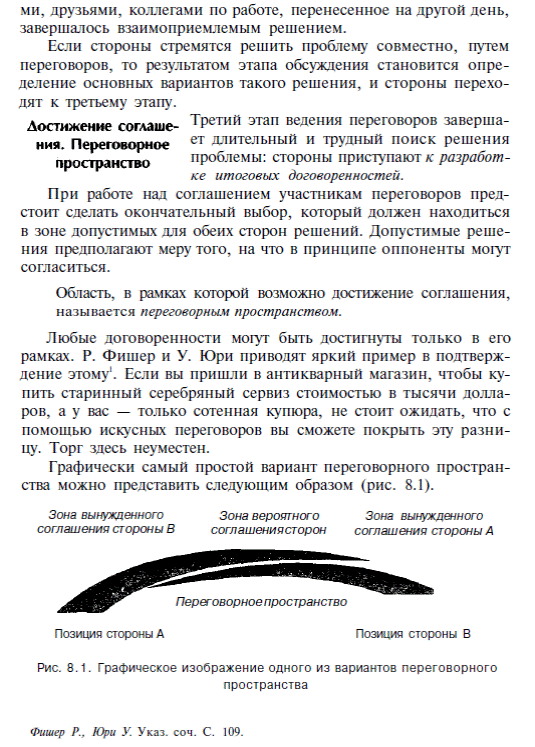 ми, друзьями, коллегами по работе, перенесенное на другой день, завершалось взаимоприемлемым решением.

Если стороны стремятся решить проблему совместно, путем переговоров, то результатом этапа обсуждения становится определение основных вариантов такого решения, и стороны переходят к третьему этапу.

Достижение соглашения. Переговорное пространство

Третий этап ведения переговоров завершает длительный и трудный поиск решения проблемы: стороны приступают к разработке итоговых договоренностей.

При работе над соглашением участникам переговоров предстоит сделать окончательный выбор, который должен находиться в зоне допустимых для обеих сторон решений. Допустимые решения предполагают меру того, на что в принципе оппоненты могут согласиться.

Область, в рамках которой возможно достижение соглашения, называется переговорным пространством.

Любые договоренности могут быть достигнуты только в его рамках. Р. Фишер и У. Юри приводят яркий пример в подтверждение этому$^1$. Если вы пришли в антикварный магазин, чтобы купить старинный серебряный сервиз стоимостью в тысячи долларов, а у вас — только сотенная купюра, не стоит ожидать, что с помощью искусных переговоров вы сможете покрыть эту разницу. Торг здесь неуместен.

Графически самый простой вариант переговорного пространства можно представить следующим образом (рис. 8.1).

Зона вынужденного соглашения стороны В

Зона вероятного соглашениясторон

Зона вынужденного соглашения стороны А

Переговорноепространство

Позиция стороны А

Позиция стороны В

Рис. 8.1. Графическое изображение одного из вариантов переговорного пространства

Фишер Р., Юри У. Указ. соч. С. 109.